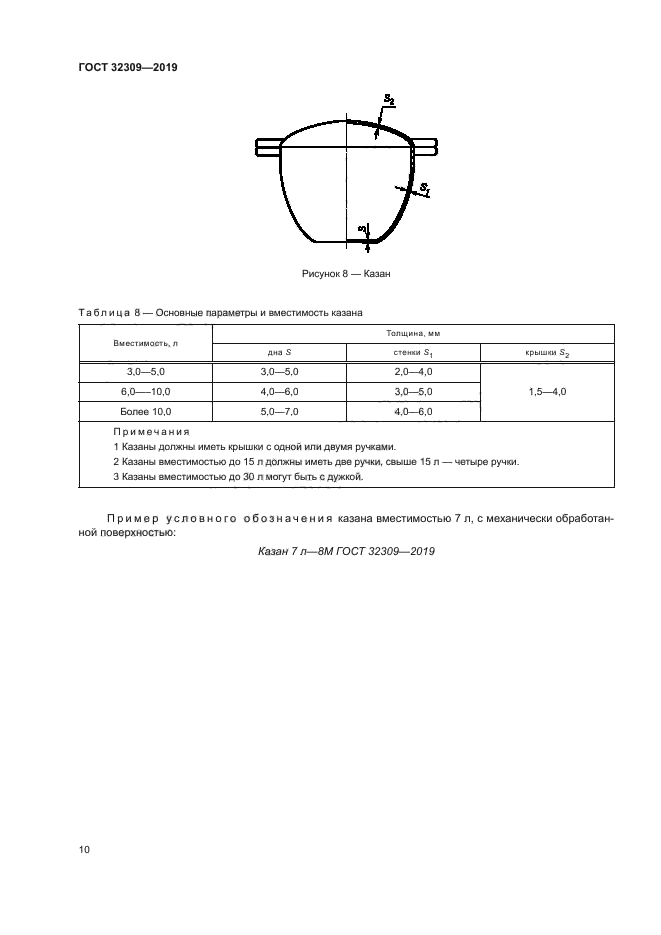 ГОСТ 32309—2019

$S_2$

$S_1$

$S$

Рисунок 8 — Казан

Таблица 8 — Основные параметры и вместимость казана

| Вместимость, л | Толщина, мм | | |
|---|---|---|---|
| | дна $S$ | стенки $S_1$ | крышки $S_2$ |
| 3,0—5,0 | 3,0—5,0 | 2,0—4,0 | 1,5—4,0 |
| 6,0—10,0 | 4,0—6,0 | 3,0—5,0 | |
| Более 10,0 | 5,0—7,0 | 4,0—6,0 | |

Примечания
1 Казаны должны иметь крышки с одной или двумя ручками.
2 Казаны вместимостью до 15 л должны иметь две ручки, свыше 15 л — четыре ручки.
3 Казаны вместимостью до 30 л могут быть с дужкой.

Пример условного обозначения казана вместимостью 7 л, с механически обработанной поверхностью:

Казан 7 л—8М ГОСТ 32309—2019

10